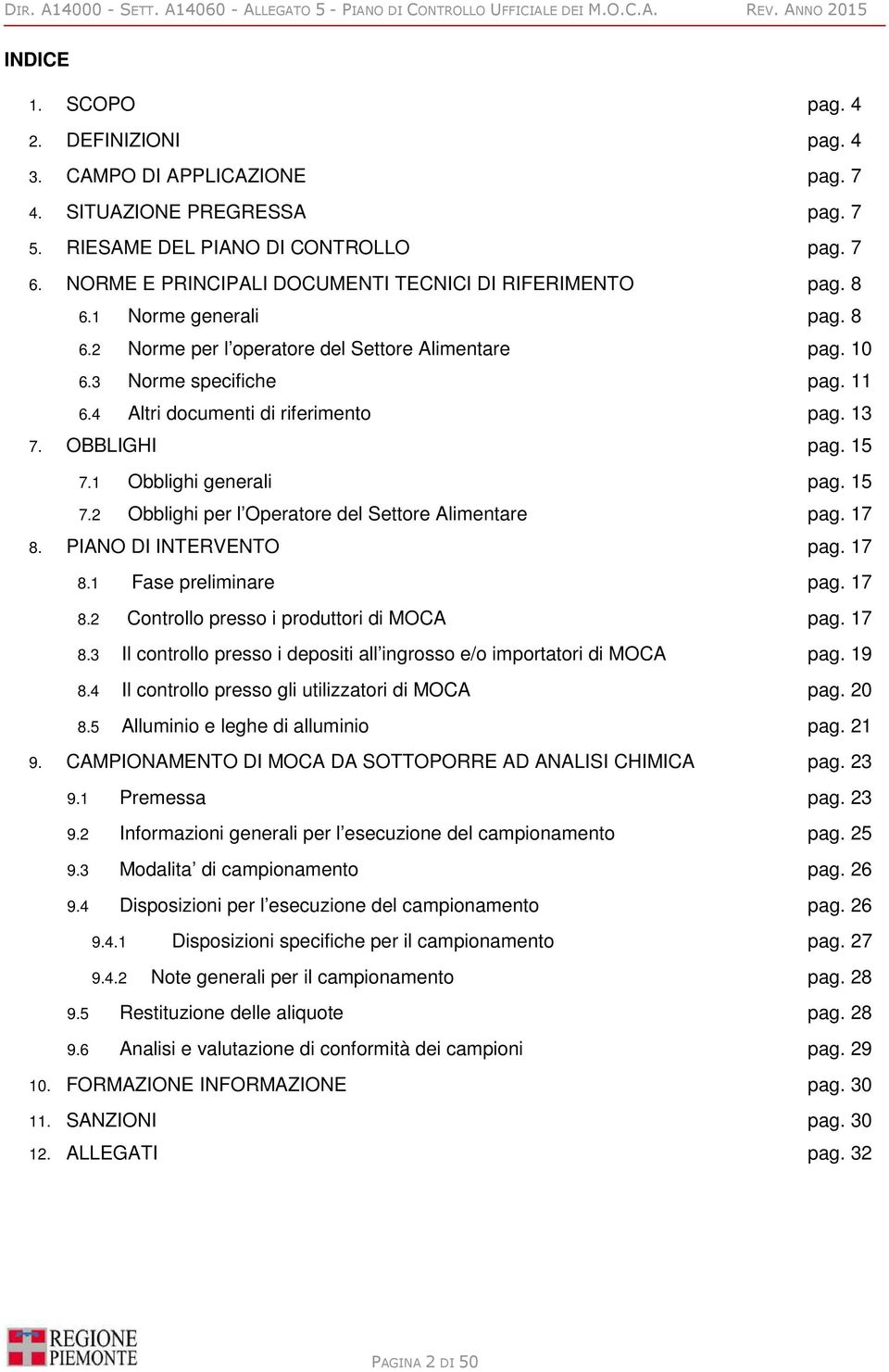 DIR. A14000 - SETT. A14060 - ALLEGATO 5 - PIANO DI CONTROLLO UFFICIALE DEI M.O.C.A. REV. ANNO 2015

INDICE

1. SCOPO pag. 4
2. DEFINIZIONI pag. 4
3. CAMPO DI APPLICAZIONE pag. 7
4. SITUAZIONE PREGRESSA pag. 7
5. RIESAME DEL PIANO DI CONTROLLO pag. 7
6. NORME E PRINCIPALI DOCUMENTI TECNICI DI RIFERIMENTO pag. 8
6.1 Norme generali pag. 8
6.2 Norme per l'operatore del Settore Alimentare pag. 10
6.3 Norme specifiche pag. 11
6.4 Altri documenti di riferimento pag. 13
7. OBBLIGHI pag. 15
7.1 Obblighi generali pag. 15
7.2 Obblighi per l'Operatore del Settore Alimentare pag. 17
8. PIANO DI INTERVENTO pag. 17
8.1 Fase preliminare pag. 17
8.2 Controllo presso i produttori di MOCA pag. 17
8.3 Il controllo presso i depositi all'ingrosso e/o importatori di MOCA pag. 19
8.4 Il controllo presso gli utilizzatori di MOCA pag. 20
8.5 Alluminio e leghe di alluminio pag. 21
9. CAMPIONAMENTO DI MOCA DA SOTTOPORRE AD ANALISI CHIMICA pag. 23
9.1 Premessa pag. 23
9.2 Informazioni generali per l'esecuzione del campionamento pag. 25
9.3 Modalita' di campionamento pag. 26
9.4 Disposizioni per l'esecuzione del campionamento pag. 26
9.4.1 Disposizioni specifiche per il campionamento pag. 27
9.4.2 Note generali per il campionamento pag. 28
9.5 Restituzione delle aliquote pag. 28
9.6 Analisi e valutazione di conformità dei campioni pag. 29
10. FORMAZIONE INFORMAZIONE pag. 30
11. SANZIONI pag. 30
12. ALLEGATI pag. 32

REGIONE PIEMONTE

PAGINA 2 DI 50